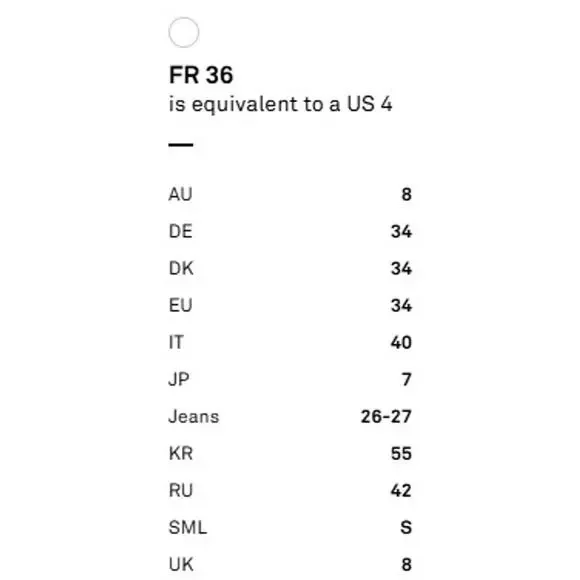 FR 36
is equivalent to a US 4

| | |
|---|---|
| AU | 8 |
| DE | 34 |
| DK | 34 |
| EU | 34 |
| IT | 40 |
| JP | 7 |
| Jeans | 26-27 |
| KR | 55 |
| RU | 42 |
| SML | S |
| UK | 8 |